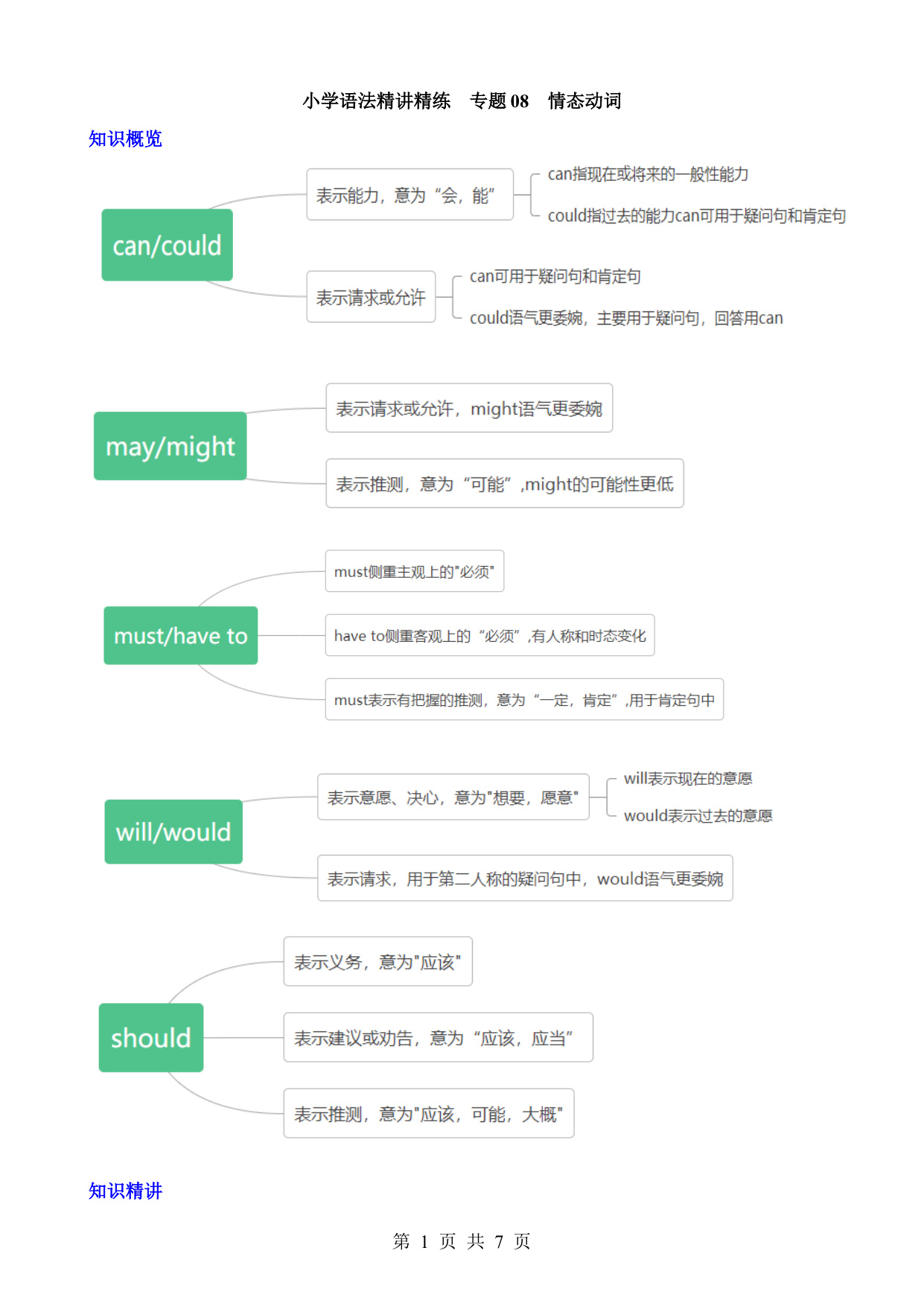 小学语法精讲精练　专题 08　情态动词

知识概览

can/could

表示能力，意为“会，能”

can指现在或将来的一般性能力

could指过去的能力can可用于疑问句和肯定句

表示请求或允许

can可用于疑问句和肯定句

could语气更委婉，主要用于疑问句，回答用can

may/might

表示请求或允许，might语气更委婉

表示推测，意为“可能”,might的可能性更低

must/have to

must侧重主观上的"必须"

have to侧重客观上的“必须”,有人称和时态变化

must表示有把握的推测，意为“一定，肯定”,用于肯定句中

will/would

表示意愿、决心，意为"想要，愿意"

will表示现在的意愿

would表示过去的意愿

表示请求，用于第二人称的疑问句中，would语气更委婉

should

表示义务，意为"应该"

表示建议或劝告，意为“应该，应当”

表示推测，意为"应该，可能，大概"

知识精讲

第 1 页 共 7 页